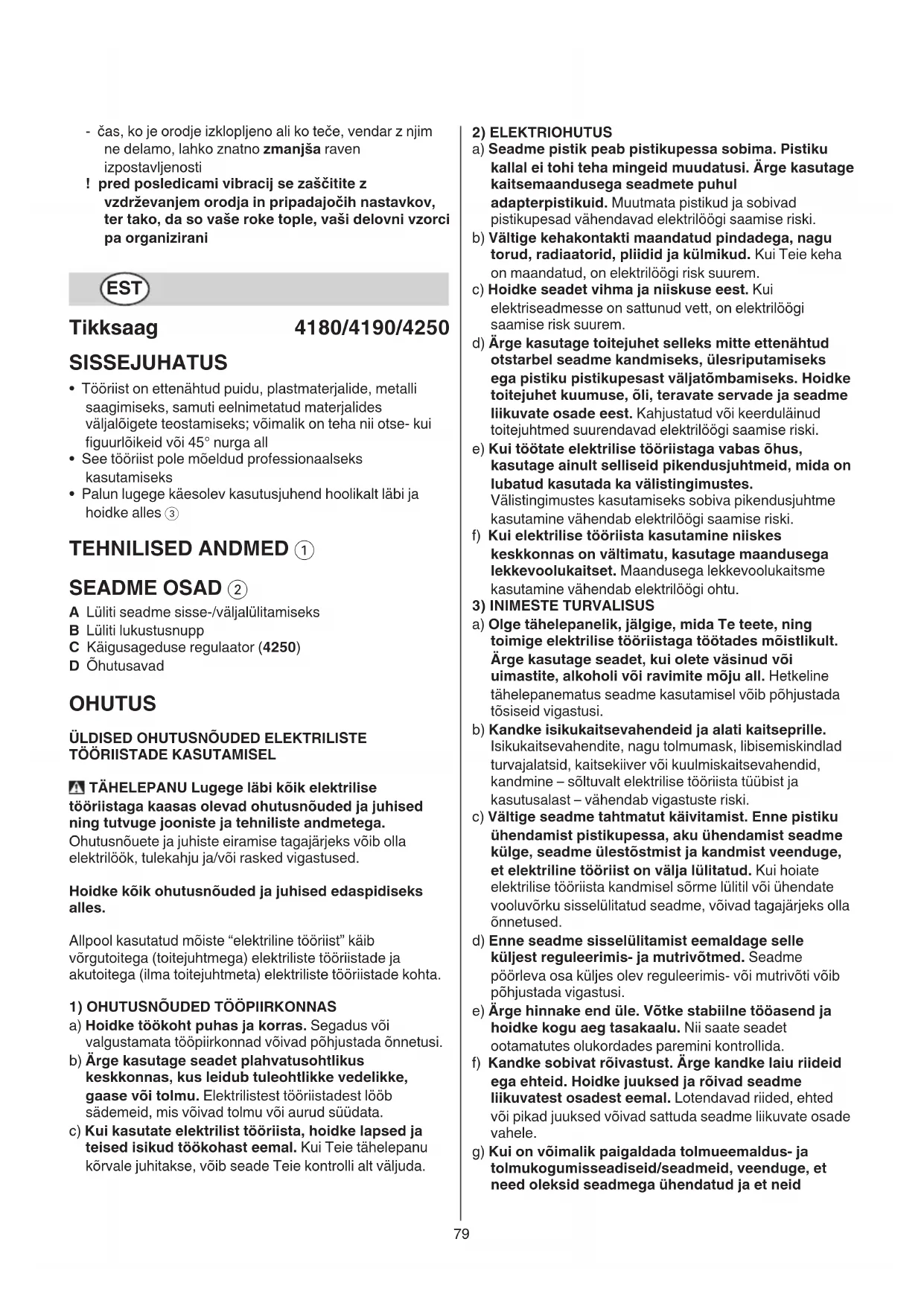 - čas, ko je orodje izklopljeno ali ko teče, vendar z njim ne delamo, lahko znatno zmanjša raven izpostavljenosti
! pred posledicami vibracij se zaščitite z vzdrževanjem orodja in pripadajočih nastavkov, ter tako, da so vaše roke tople, vaši delovni vzorci pa organizirani

EST

Tikksaag 4180/4190/4250

SISSEJUHATUS

• Tööriist on ettenähtud puidu, plastmaterjalide, metalli saagimiseks, samuti eelnimetatud materjalides väljalõigete teostamiseks; võimalik on teha nii otse- kui figuurlõikeid või 45° nurga all
• See tööriist pole mõeldud professionaalseks kasutamiseks
• Palun lugege käesolev kasutusjuhend hoolikalt läbi ja hoidke alles ③

TEHNILISED ANDMED ①

SEADME OSAD ②

A Lüliti seadme sisse-/väljalülitamiseks
B Lüliti lukustusnupp
C Käigusageduse regulaator (4250)
D Õhutusavad

OHUTUS

ÜLDISED OHUTUSNÕUDED ELEKTRILISTE TÖÖRIISTADE KASUTAMISEL

TÄHELEPANU Lugege läbi kõik elektrilise tööriistaga kaasas olevad ohutusnõuded ja juhised ning tutvuge jooniste ja tehniliste andmetega. Ohutusnõuete ja juhiste eiramise tagajärjeks võib olla elektrilöök, tulekahju ja/või rasked vigastused.

Hoidke kõik ohutusnõuded ja juhised edaspidiseks alles.

Allpool kasutatud mõiste "elektriline tööriist" käib võrgutoitega (toitejuhtmega) elektriliste tööriistade ja akutoitega (ilma toitejuhtmeta) elektriliste tööriistade kohta.

1) OHUTUSNÕUDED TÖÖPIIRKONNAS
a) Hoidke töökoht puhas ja korras. Segadus või valgustamata tööpiirkonnad võivad põhjustada õnnetusi.
b) Ärge kasutage seadet plahvatusohtlikus keskkonnas, kus leidub tuleohtlikke vedelikke, gaase või tolmu. Elektrilistest tööriistadest lööb sädemeid, mis võivad tolmu või aurud süüdata.
c) Kui kasutate elektrilist tööriista, hoidke lapsed ja teised isikud töökohast eemal. Kui Teie tähelepanu kõrvale juhitakse, võib seade Teie kontrolli alt väljuda.

2) ELEKTRIOHUTUS
a) Seadme pistik peab pistikupessa sobima. Pistiku kallal ei tohi teha mingeid muudatusi. Ärge kasutage kaitsemaandusega seadmete puhul adapterpistikuid. Muutmata pistikud ja sobivad pistikupesad vähendavad elektrilöögi saamise riski.
b) Vältige kehakontakti maandatud pindadega, nagu torud, radiaatorid, pliidid ja külmikud. Kui Teie keha on maandatud, on elektrilöögi risk suurem.
c) Hoidke seadet vihma ja niiskuse eest. Kui elektriseadmesse on sattunud vett, on elektrilöögi saamise risk suurem.
d) Ärge kasutage toitejuhet selleks mitte ettenähtud otstarbel seadme kandmiseks, ülesriputamiseks ega pistiku pistikupesast väljatõmbamiseks. Hoidke toitejuhet kuumuse, õli, teravate servade ja seadme liikuvate osade eest. Kahjustatud või keerduläinud toitejuhtmed suurendavad elektrilöögi saamise riski.
e) Kui töötate elektrilise tööriistaga vabas õhus, kasutage ainult selliseid pikendusjuhtmeid, mida on lubatud kasutada ka välistingimustes. Välistingimustes kasutamiseks sobiva pikendusjuhtme kasutamine vähendab elektrilöögi saamise riski.
f) Kui elektrilise tööriista kasutamine niiskes keskkonnas on vältimatu, kasutage maandusega lekkevoolukaitset. Maandusega lekkevoolukaitsme kasutamine vähendab elektrilöögi ohtu.
3) INIMESTE TURVALISUS
a) Olge tähelepanelik, jälgige, mida Te teete, ning toimige elektrilise tööriistaga töötades mõistlikult. Ärge kasutage seadet, kui olete väsinud või uimastite, alkoholi või ravimite mõju all. Hetkeline tähelepanematus seadme kasutamisel võib põhjustada tõsiseid vigastusi.
b) Kandke isikukaitsevahendeid ja alati kaitseprille. Isikukaitsevahendite, nagu tolmumask, libisemiskindlad turvajalatsid, kaitsekiiver või kuulmiskaitsevahendid, kandmine – sõltuvalt elektrilise tööriista tüübist ja kasutusalast – vähendab vigastuste riski.
c) Vältige seadme tahtmatut käivitamist. Enne pistiku ühendamist pistikupessa, aku ühendamist seadme külge, seadme ülestõstmist ja kandmist veenduge, et elektriline tööriist on välja lülitatud. Kui hoiate elektrilise tööriista kandmisel sõrme lülitil või ühendate vooluvõrku sisselülitatud seadme, võivad tagajärjeks olla õnnetused.
d) Enne seadme sisselülitamist eemaldage selle küljest reguleerimis- ja mutrivõtmed. Seadme pöörleva osa küljes olev reguleerimis- või mutrivõti võib põhjustada vigastusi.
e) Ärge hinnake end üle. Võtke stabiilne tööasend ja hoidke kogu aeg tasakaalu. Nii saate seadet ootamatutes olukordades paremini kontrollida.
f) Kandke sobivat rõivastust. Ärge kandke laiu riideid ega ehteid. Hoidke juuksed ja rõivad seadme liikuvatest osadest eemal. Lotendavad riided, ehted või pikad juuksed võivad sattuda seadme liikuvate osade vahele.
g) Kui on võimalik paigaldada tolmueemaldus- ja tolmukogumisseadiseid/seadmeid, veenduge, et need oleksid seadmega ühendatud ja et neid

79